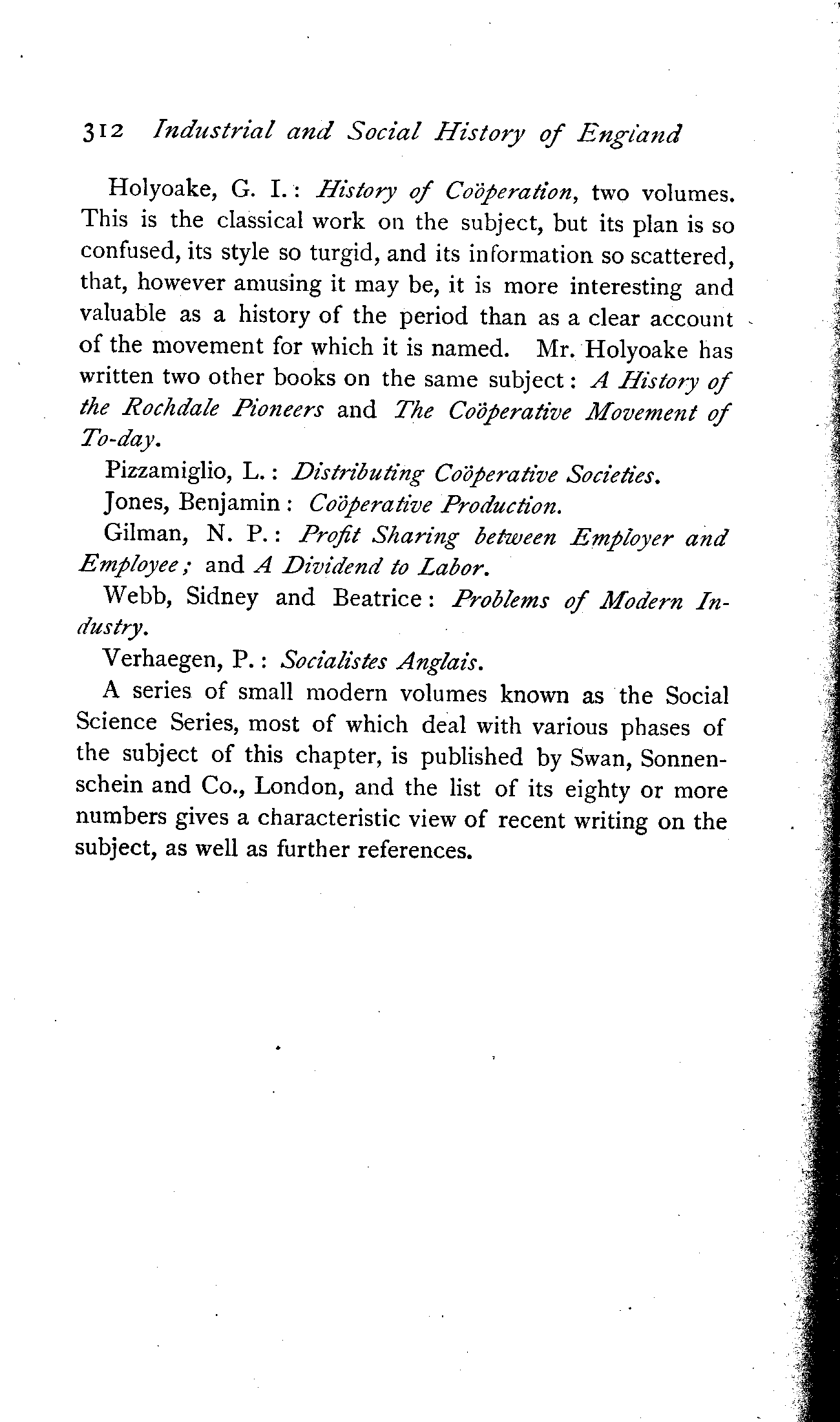 312 Industrial and Social History of England

Holyoake, G. I.: History of Coöperation, two volumes. This is the classical work on the subject, but its plan is so confused, its style so turgid, and its information so scattered, that, however amusing it may be, it is more interesting and valuable as a history of the period than as a clear account of the movement for which it is named. Mr. Holyoake has written two other books on the same subject: A History of the Rochdale Pioneers and The Coöperative Movement of To-day.

Pizzamiglio, L.: Distributing Coöperative Societies.

Jones, Benjamin: Coöperative Production.

Gilman, N. P.: Profit Sharing between Employer and Employee; and A Dividend to Labor.

Webb, Sidney and Beatrice: Problems of Modern Industry.

Verhaegen, P.: Socialistes Anglais.

A series of small modern volumes known as the Social Science Series, most of which deal with various phases of the subject of this chapter, is published by Swan, Sonnenschein and Co., London, and the list of its eighty or more numbers gives a characteristic view of recent writing on the subject, as well as further references.